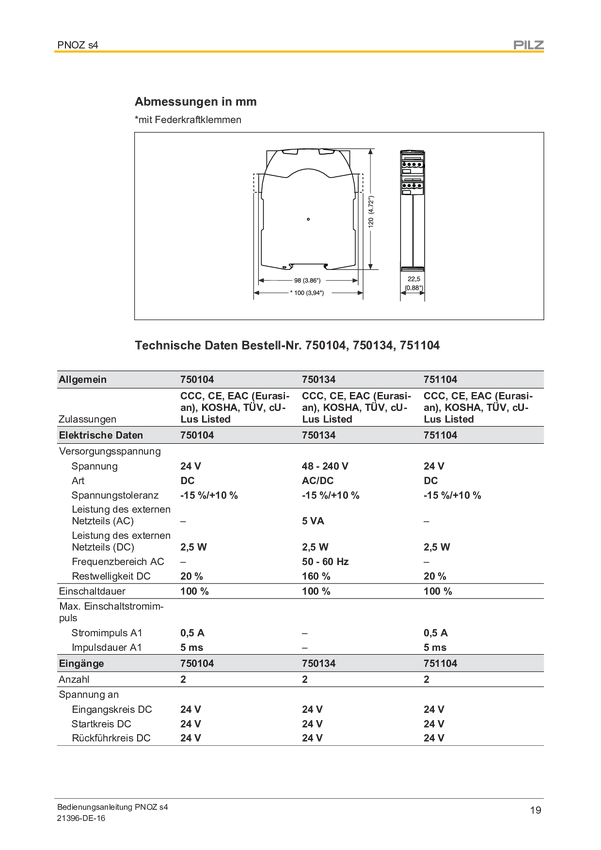 PNOZ s4

PILZ

Abmessungen in mm

*mit Federkraftklemmen

120 (4.72")

98 (3.86")

* 100 (3,94")

22,5
(0.88")

Technische Daten Bestell-Nr. 750104, 750134, 751104

| Allgemein | 750104 | 750134 | 751104 |
|---|---|---|---|
| Zulassungen | CCC, CE, EAC (Eurasian), KOSHA, TÜV, cULus Listed | CCC, CE, EAC (Eurasian), KOSHA, TÜV, cULus Listed | CCC, CE, EAC (Eurasian), KOSHA, TÜV, cULus Listed |
| Elektrische Daten | 750104 | 750134 | 751104 |
| Versorgungsspannung | | | |
| Spannung | 24 V | 48 - 240 V | 24 V |
| Art | DC | AC/DC | DC |
| Spannungstoleranz | -15 %/+10 % | -15 %/+10 % | -15 %/+10 % |
| Leistung des externen Netzteils (AC) | – | 5 VA | – |
| Leistung des externen Netzteils (DC) | 2,5 W | 2,5 W | 2,5 W |
| Frequenzbereich AC | – | 50 - 60 Hz | – |
| Restwelligkeit DC | 20 % | 160 % | 20 % |
| Einschaltdauer | 100 % | 100 % | 100 % |
| Max. Einschaltstromimpuls | | | |
| Stromimpuls A1 | 0,5 A | – | 0,5 A |
| Impulsdauer A1 | 5 ms | – | 5 ms |
| Eingänge | 750104 | 750134 | 751104 |
| Anzahl | 2 | 2 | 2 |
| Spannung an | | | |
| Eingangskreis DC | 24 V | 24 V | 24 V |
| Startkreis DC | 24 V | 24 V | 24 V |
| Rückführkreis DC | 24 V | 24 V | 24 V |

Bedienungsanleitung PNOZ s4
21396-DE-16

19